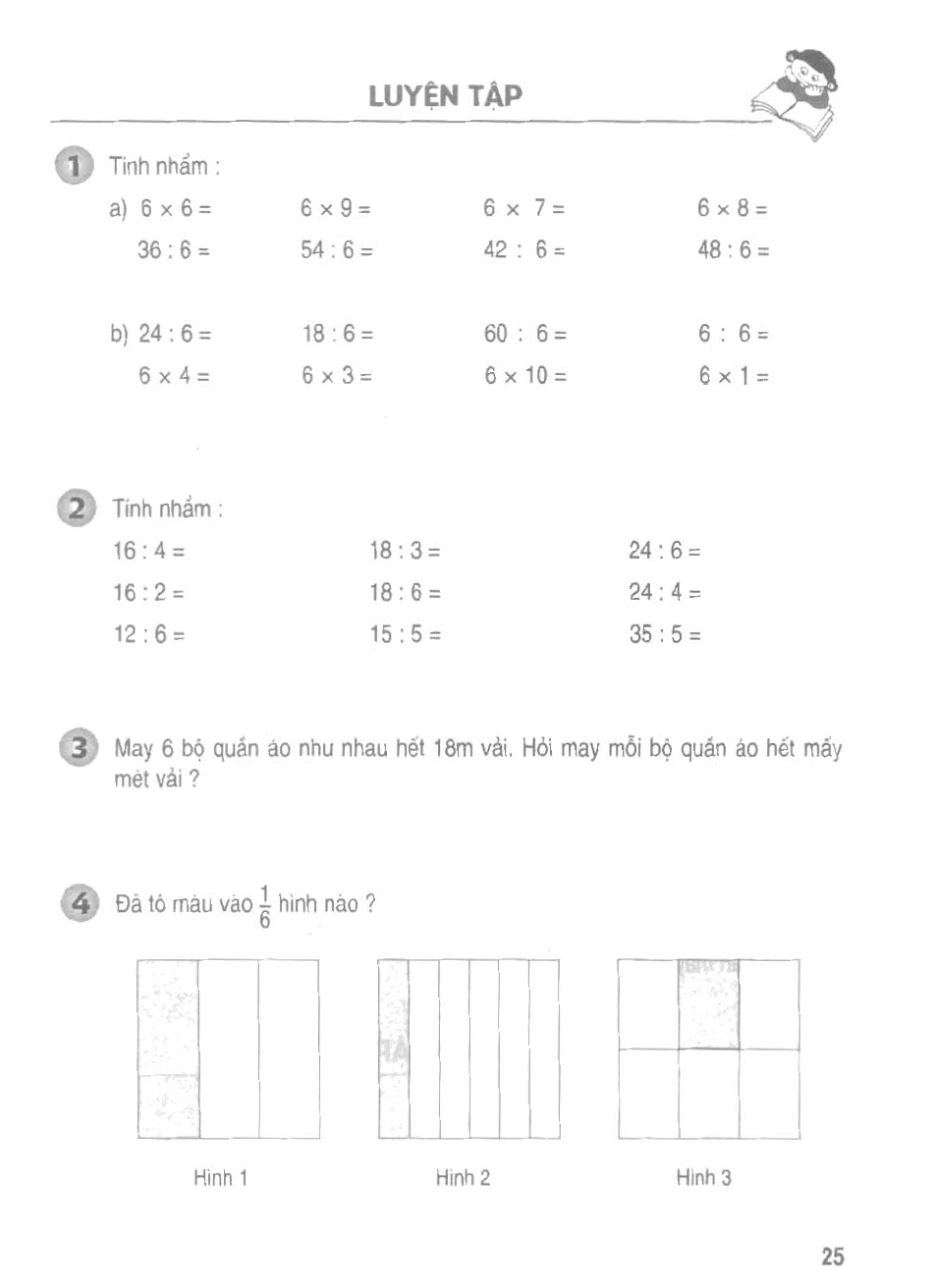 LUYỆN TẬP

1 Tính nhẩm :

a) $6 \times 6 =$  $6 \times 9 =$  $6 \times 7 =$  $6 \times 8 =$

$36 : 6 =$  $54 : 6 =$  $42 : 6 =$  $48 : 6 =$

b) $24 : 6 =$  $18 : 6 =$  $60 : 6 =$  $6 : 6 =$

$6 \times 4 =$  $6 \times 3 =$  $6 \times 10 =$  $6 \times 1 =$

2 Tính nhẩm :

$16 : 4 =$  $18 : 3 =$  $24 : 6 =$

$16 : 2 =$  $18 : 6 =$  $24 : 4 =$

$12 : 6 =$  $15 : 5 =$  $35 : 5 =$

3 May 6 bộ quần áo như nhau hết 18m vải. Hỏi may mỗi bộ quần áo hết mấy mét vải ?

4 Đã tô màu vào $\frac{1}{6}$ hình nào ?

Hình 1  Hình 2  Hình 3

25